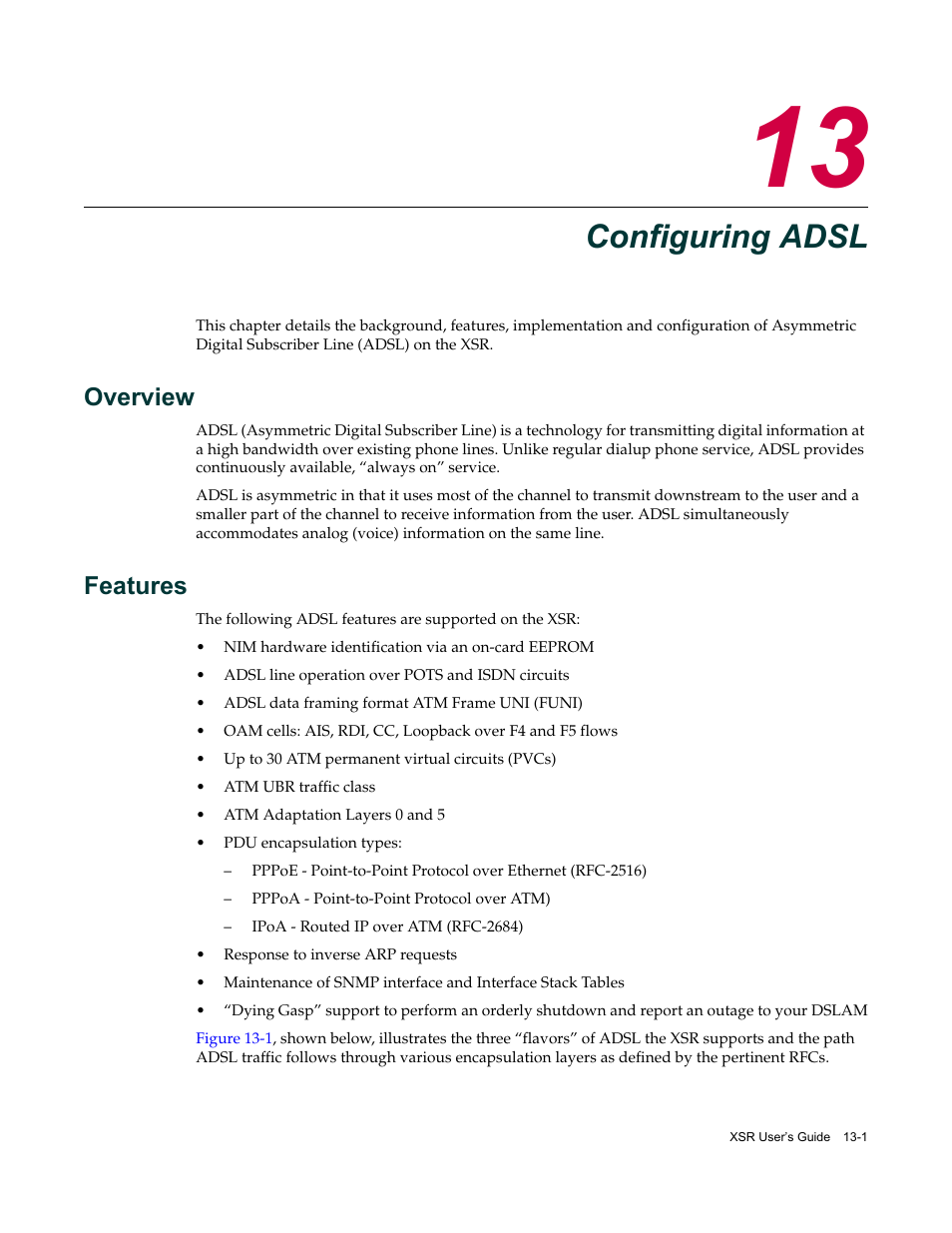 13

Configuring ADSL

This chapter details the background, features, implementation and configuration of Asymmetric Digital Subscriber Line (ADSL) on the XSR.

Overview

ADSL (Asymmetric Digital Subscriber Line) is a technology for transmitting digital information at a high bandwidth over existing phone lines. Unlike regular dialup phone service, ADSL provides continuously available, “always on” service.

ADSL is asymmetric in that it uses most of the channel to transmit downstream to the user and a smaller part of the channel to receive information from the user. ADSL simultaneously accommodates analog (voice) information on the same line.

Features

The following ADSL features are supported on the XSR:

• NIM hardware identification via an on-card EEPROM
• ADSL line operation over POTS and ISDN circuits
• ADSL data framing format ATM Frame UNI (FUNI)
• OAM cells: AIS, RDI, CC, Loopback over F4 and F5 flows
• Up to 30 ATM permanent virtual circuits (PVCs)
• ATM UBR traffic class
• ATM Adaptation Layers 0 and 5
• PDU encapsulation types:
  – PPPoE - Point-to-Point Protocol over Ethernet (RFC-2516)
  – PPPoA - Point-to-Point Protocol over ATM)
  – IPoA - Routed IP over ATM (RFC-2684)
• Response to inverse ARP requests
• Maintenance of SNMP interface and Interface Stack Tables
• “Dying Gasp” support to perform an orderly shutdown and report an outage to your DSLAM

Figure 13-1, shown below, illustrates the three “flavors” of ADSL the XSR supports and the path ADSL traffic follows through various encapsulation layers as defined by the pertinent RFCs.

XSR User’s Guide 13-1